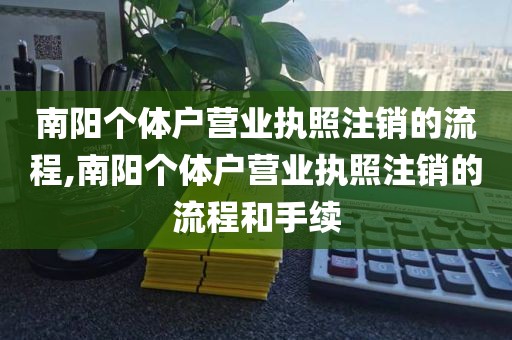 南阳个体户营业执照注销的流程,南阳个体户营业执照注销的流程和手续